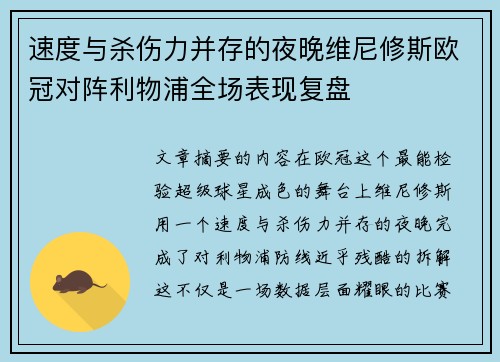 速度与杀伤力并存的夜晚维尼修斯欧冠对阵利物浦全场表现复盘

文章摘要的内容在欧冠这个最能检验超级球星成色的舞台上维尼修斯用一个速度与杀伤力并存的夜晚完成了对利物浦防线近乎残酷的拆解这不仅是一场数据层面耀眼的比赛